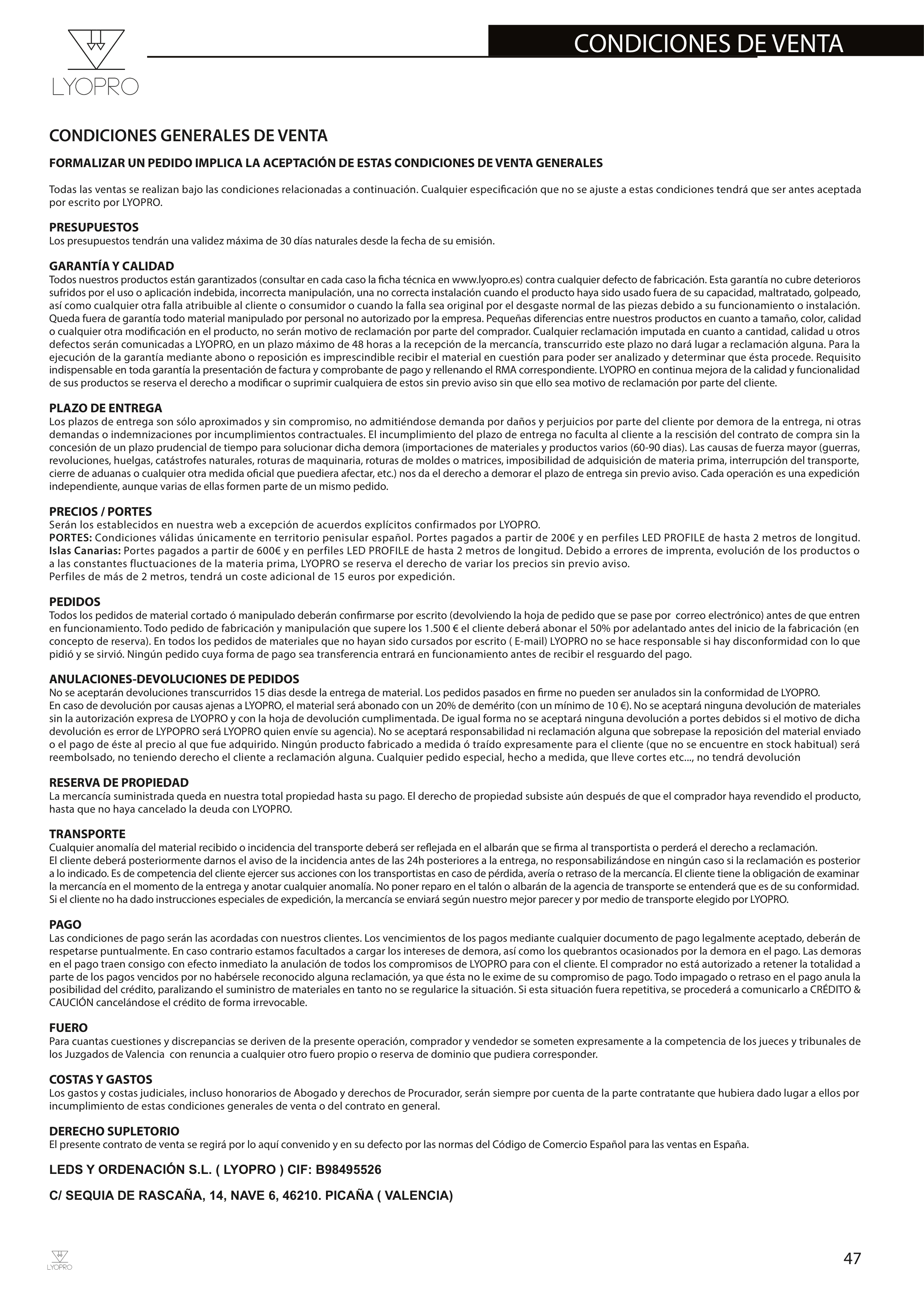 LYOPRO

CONDICIONES DE VENTA

CONDICIONES GENERALES DE VENTA

FORMALIZAR UN PEDIDO IMPLICA LA ACEPTACIÓN DE ESTAS CONDICIONES DE VENTA GENERALES

Todas las ventas se realizan bajo las condiciones relacionadas a continuación. Cualquier especificación que no se ajuste a estas condiciones tendrá que ser antes aceptada por escrito por LYOPRO.

PRESUPUESTOS
Los presupuestos tendrán una validez máxima de 30 días naturales desde la fecha de su emisión.

GARANTÍA Y CALIDAD
Todos nuestros productos están garantizados (consultar en cada caso la ficha técnica en www.lyopro.es) contra cualquier defecto de fabricación. Esta garantía no cubre deterioros sufridos por el uso o aplicación indebida, incorrecta manipulación, una no correcta instalación cuando el producto haya sido usado fuera de su capacidad, maltratado, golpeado, así como cualquier otra falla atribuible al cliente o consumidor o cuando la falla sea original por el desgaste normal de las piezas debido a su funcionamiento o instalación. Queda fuera de garantía todo material manipulado por personal no autorizado por la empresa. Pequeñas diferencias entre nuestros productos en cuanto a tamaño, color, calidad o cualquier otra modificación en el producto, no serán motivo de reclamación por parte del comprador. Cualquier reclamación imputada en cuanto a cantidad, calidad u otros defectos serán comunicadas a LYOPRO, en un plazo máximo de 48 horas a la recepción de la mercancía, transcurrido este plazo no dará lugar a reclamación alguna. Para la ejecución de la garantía mediante abono o reposición es imprescindible recibir el material en cuestión para poder ser analizado y determinar que ésta procede. Requisito indispensable en toda garantía la presentación de factura y comprobante de pago y rellenando el RMA correspondiente. LYOPRO en continua mejora de la calidad y funcionalidad de sus productos se reserva el derecho a modificar o suprimir cualquiera de estos sin previo aviso sin que ello sea motivo de reclamación por parte del cliente.

PLAZO DE ENTREGA
Los plazos de entrega son sólo aproximados y sin compromiso, no admitiéndose demanda por daños y perjuicios por parte del cliente por demora de la entrega, ni otras demandas o indemnizaciones por incumplimientos contractuales. El incumplimiento del plazo de entrega no faculta al cliente a la rescisión del contrato de compra sin la concesión de un plazo prudencial de tiempo para solucionar dicha demora (importaciones de materiales y productos varios (60-90 dias). Las causas de fuerza mayor (guerras, revoluciones, huelgas, catástrofes naturales, roturas de maquinaria, roturas de moldes o matrices, imposibilidad de adquisición de materia prima, interrupción del transporte, cierre de aduanas o cualquier otra medida oficial que puediera afectar, etc.) nos da el derecho a demorar el plazo de entrega sin previo aviso. Cada operación es una expedición independiente, aunque varias de ellas formen parte de un mismo pedido.

PRECIOS / PORTES
Serán los establecidos en nuestra web a excepción de acuerdos explícitos confirmados por LYOPRO.
PORTES: Condiciones válidas únicamente en territorio penisular español. Portes pagados a partir de 200€ y en perfiles LED PROFILE de hasta 2 metros de longitud.
Islas Canarias: Portes pagados a partir de 600€ y en perfiles LED PROFILE de hasta 2 metros de longitud. Debido a errores de imprenta, evolución de los productos o a las constantes fluctuaciones de la materia prima, LYOPRO se reserva el derecho de variar los precios sin previo aviso.
Perfiles de más de 2 metros, tendrá un coste adicional de 15 euros por expedición.

PEDIDOS
Todos los pedidos de material cortado ó manipulado deberán confirmarse por escrito (devolviendo la hoja de pedido que se pase por correo electrónico) antes de que entren en funcionamiento. Todo pedido de fabricación y manipulación que supere los 1.500 € el cliente deberá abonar el 50% por adelantado antes del inicio de la fabricación (en concepto de reserva). En todos los pedidos de materiales que no hayan sido cursados por escrito ( E-mail) LYOPRO no se hace responsable si hay disconformidad con lo que pidió y se sirvió. Ningún pedido cuya forma de pago sea transferencia entrará en funcionamiento antes de recibir el resguardo del pago.

ANULACIONES-DEVOLUCIONES DE PEDIDOS
No se aceptarán devoluciones transcurridos 15 dias desde la entrega de material. Los pedidos pasados en firme no pueden ser anulados sin la conformidad de LYOPRO.
En caso de devolución por causas ajenas a LYOPRO, el material será abonado con un 20% de demérito (con un mínimo de 10 €). No se aceptará ninguna devolución de materiales sin la autorización expresa de LYOPRO y con la hoja de devolución cumplimentada. De igual forma no se aceptará ninguna devolución a portes debidos si el motivo de dicha devolución es error de LYPOPRO será LYOPRO quien envíe su agencia). No se aceptará responsabilidad ni reclamación alguna que sobrepase la reposición del material enviado o el pago de éste al precio al que fue adquirido. Ningún producto fabricado a medida ó traído expresamente para el cliente (que no se encuentre en stock habitual) será reembolsado, no teniendo derecho el cliente a reclamación alguna. Cualquier pedido especial, hecho a medida, que lleve cortes etc..., no tendrá devolución

RESERVA DE PROPIEDAD
La mercancía suministrada queda en nuestra total propiedad hasta su pago. El derecho de propiedad subsiste aún después de que el comprador haya revendido el producto, hasta que no haya cancelado la deuda con LYOPRO.

TRANSPORTE
Cualquier anomalía del material recibido o incidencia del transporte deberá ser reflejada en el albarán que se firma al transportista o perderá el derecho a reclamación.
El cliente deberá posteriormente darnos el aviso de la incidencia antes de las 24h posteriores a la entrega, no responsabilizándose en ningún caso si la reclamación es posterior a lo indicado. Es de competencia del cliente ejercer sus acciones con los transportistas en caso de pérdida, avería o retraso de la mercancía. El cliente tiene la obligación de examinar la mercancía en el momento de la entrega y anotar cualquier anomalía. No poner reparo en el talón o albarán de la agencia de transporte se entenderá que es de su conformidad. Si el cliente no ha dado instrucciones especiales de expedición, la mercancía se enviará según nuestro mejor parecer y por medio de transporte elegido por LYOPRO.

PAGO
Las condiciones de pago serán las acordadas con nuestros clientes. Los vencimientos de los pagos mediante cualquier documento de pago legalmente aceptado, deberán de respetarse puntualmente. En caso contrario estamos facultados a cargar los intereses de demora, así como los quebrantos ocasionados por la demora en el pago. Las demoras en el pago traen consigo con efecto inmediato la anulación de todos los compromisos de LYOPRO para con el cliente. El comprador no está autorizado a retener la totalidad a parte de los pagos vencidos por no habérsele reconocido alguna reclamación, ya que ésta no le exime de su compromiso de pago. Todo impagado o retraso en el pago anula la posibilidad del crédito, paralizando el suministro de materiales en tanto no se regularice la situación. Si esta situación fuera repetitiva, se procederá a comunicarlo a CRÉDITO & CAUCIÓN cancelándose el crédito de forma irrevocable.

FUERO
Para cuantas cuestiones y discrepancias se deriven de la presente operación, comprador y vendedor se someten expresamente a la competencia de los jueces y tribunales de los Juzgados de Valencia con renuncia a cualquier otro fuero propio o reserva de dominio que pudiera corresponder.

COSTAS Y GASTOS
Los gastos y costas judiciales, incluso honorarios de Abogado y derechos de Procurador, serán siempre por cuenta de la parte contratante que hubiera dado lugar a ellos por incumplimiento de estas condiciones generales de venta o del contrato en general.

DERECHO SUPLETORIO
El presente contrato de venta se regirá por lo aquí convenido y en su defecto por las normas del Código de Comercio Español para las ventas en España.

LEDS Y ORDENACIÓN S.L. ( LYOPRO ) CIF: B98495526

C/ SEQUIA DE RASCAÑA, 14, NAVE 6, 46210. PICAÑA ( VALENCIA)

LYOPRO

47